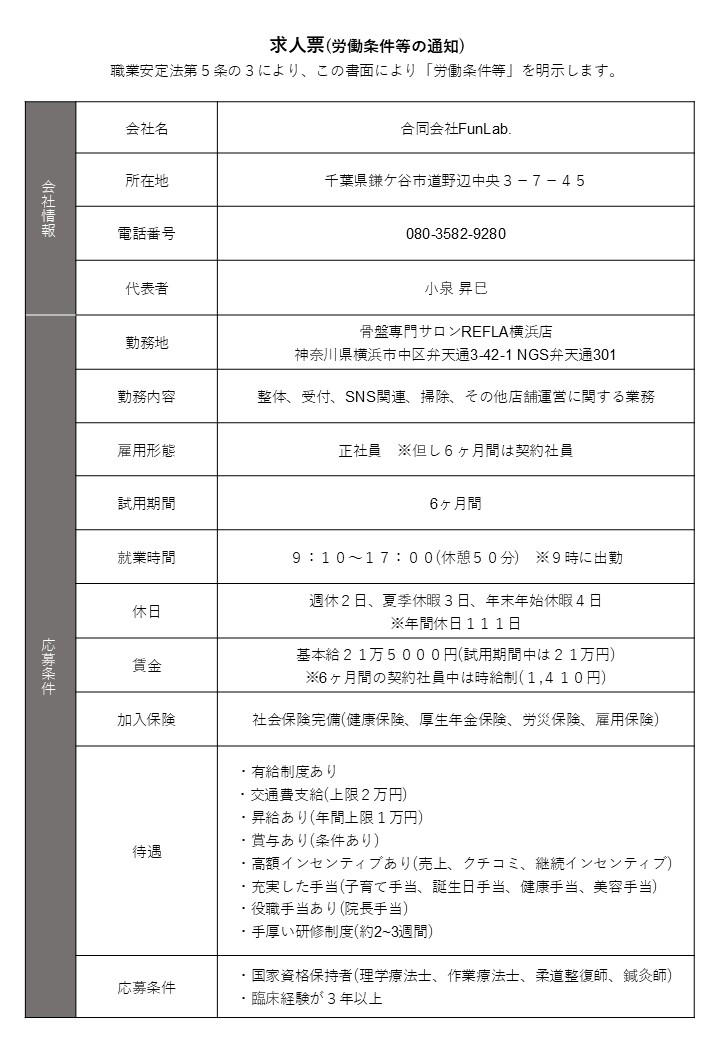 求人票(労働条件等の通知)
職業安定法第５条の３により、この書面により「労働条件等」を明示します。

| 会社情報 | 会社名 | 合同会社FunLab. |
|---|---|---|
| | 所在地 | 千葉県鎌ケ谷市道野辺中央３－７－４５ |
| | 電話番号 | 080-3582-9280 |
| | 代表者 | 小泉 昇巳 |
| 応募条件 | 勤務地 | 骨盤専門サロンREFLA横浜店 神奈川県横浜市中区弁天通3-42-1 NGS弁天通301 |
| | 勤務内容 | 整体、受付、SNS関連、掃除、その他店舗運営に関する業務 |
| | 雇用形態 | 正社員　※但し６ヶ月間は契約社員 |
| | 試用期間 | 6ヶ月間 |
| | 就業時間 | ９：１０～１７：００(休憩５０分)　※９時に出勤 |
| | 休日 | 週休２日、夏季休暇３日、年末年始休暇４日 ※年間休日１１１日 |
| | 賃金 | 基本給２１万５０００円(試用期間中は２１万円) ※6ヶ月間の契約社員中は時給制(１,４１０円) |
| | 加入保険 | 社会保険完備(健康保険、厚生年金保険、労災保険、雇用保険) |
| | 待遇 | ・有給制度あり ・交通費支給(上限２万円) ・昇給あり(年間上限１万円) ・賞与あり(条件あり) ・高額インセンティブあり(売上、クチコミ、継続インセンティブ) ・充実した手当(子育て手当、誕生日手当、健康手当、美容手当) ・役職手当あり(院長手当) ・手厚い研修制度(約2~3週間) |
| | 応募条件 | ・国家資格保持者(理学療法士、作業療法士、柔道整復師、鍼灸師) ・臨床経験が３年以上 |